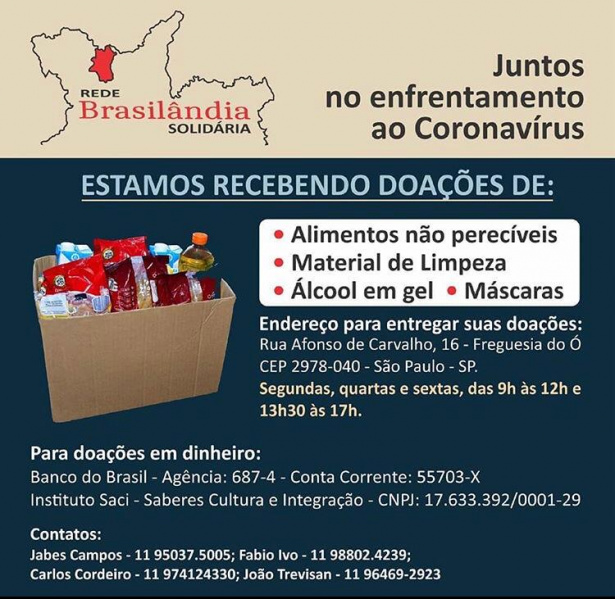 REDE
Brasilândia
SOLIDÁRIA

Juntos no enfrentamento ao Coronavírus

ESTAMOS RECEBENDO DOAÇÕES DE:

• Alimentos não perecíveis
• Material de Limpeza
• Álcool em gel • Máscaras

Endereço para entregar suas doações:
Rua Afonso de Carvalho, 16 - Freguesia do Ó
CEP 2978-040 - São Paulo - SP.
Segundas, quartas e sextas, das 9h às 12h e 13h30 às 17h.

Para doações em dinheiro:
Banco do Brasil - Agência: 687-4 - Conta Corrente: 55703-X
Instituto Saci - Saberes Cultura e Integração - CNPJ: 17.633.392/0001-29

Contatos:
Jabes Campos - 11 95037.5005; Fabio Ivo - 11 98802.4239;
Carlos Cordeiro - 11 974124330; João Trevisan - 11 96469-2923